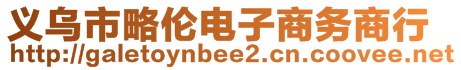 义乌市略伦电子商务商行
http://galetoynbee2.cn.coovee.net